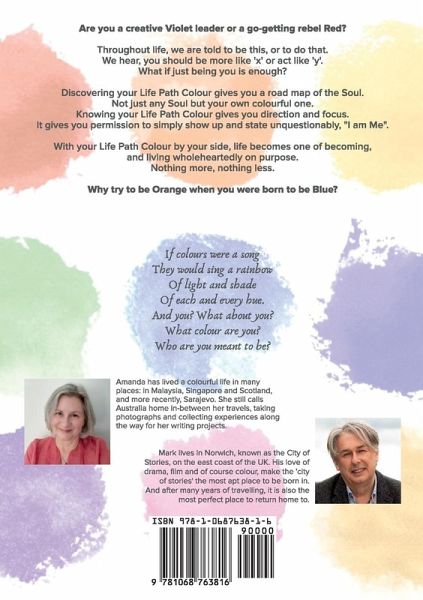 Are you a creative Violet leader or a go-getting rebel Red?

Throughout life, we are told to be this, or to do that. We hear, you should be more like 'x' or act like 'y'. What if just being you is enough?

Discovering your Life Path Colour gives you a road map of the Soul. Not just any Soul but your own colourful one. Knowing your Life Path Colour gives you direction and focus. It gives you permission to simply show up and state unquestionably, "I am Me".

With your Life Path Colour by your side, life becomes one of becoming, and living wholeheartedly on purpose. Nothing more, nothing less.

Why try to be Orange when you were born to be Blue?

If colours were a song
They would sing a rainbow
Of light and shade
Of each and every hue.
And you? What about you?
What colour are you?
Who are you meant to be?

Amanda has lived a colourful life in many places: in Malaysia, Singapore and Scotland, and more recently, Sarajevo. She still calls Australia home in-between her travels, taking photographs and collecting experiences along the way for her writing projects.

Mark lives in Norwich, known as the City of Stories, on the east coast of the UK. His love of drama, film and of course colour, make the 'city of stories' the most apt place to be born in. And after many years of travelling, it is also the most perfect place to return home to.

ISBN 978-1-0687638-1-6

90000

9 781068 763816